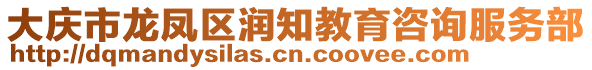 大庆市龙凤区润知教育咨询服务部
http://dqmandysilas.cn.coovee.com